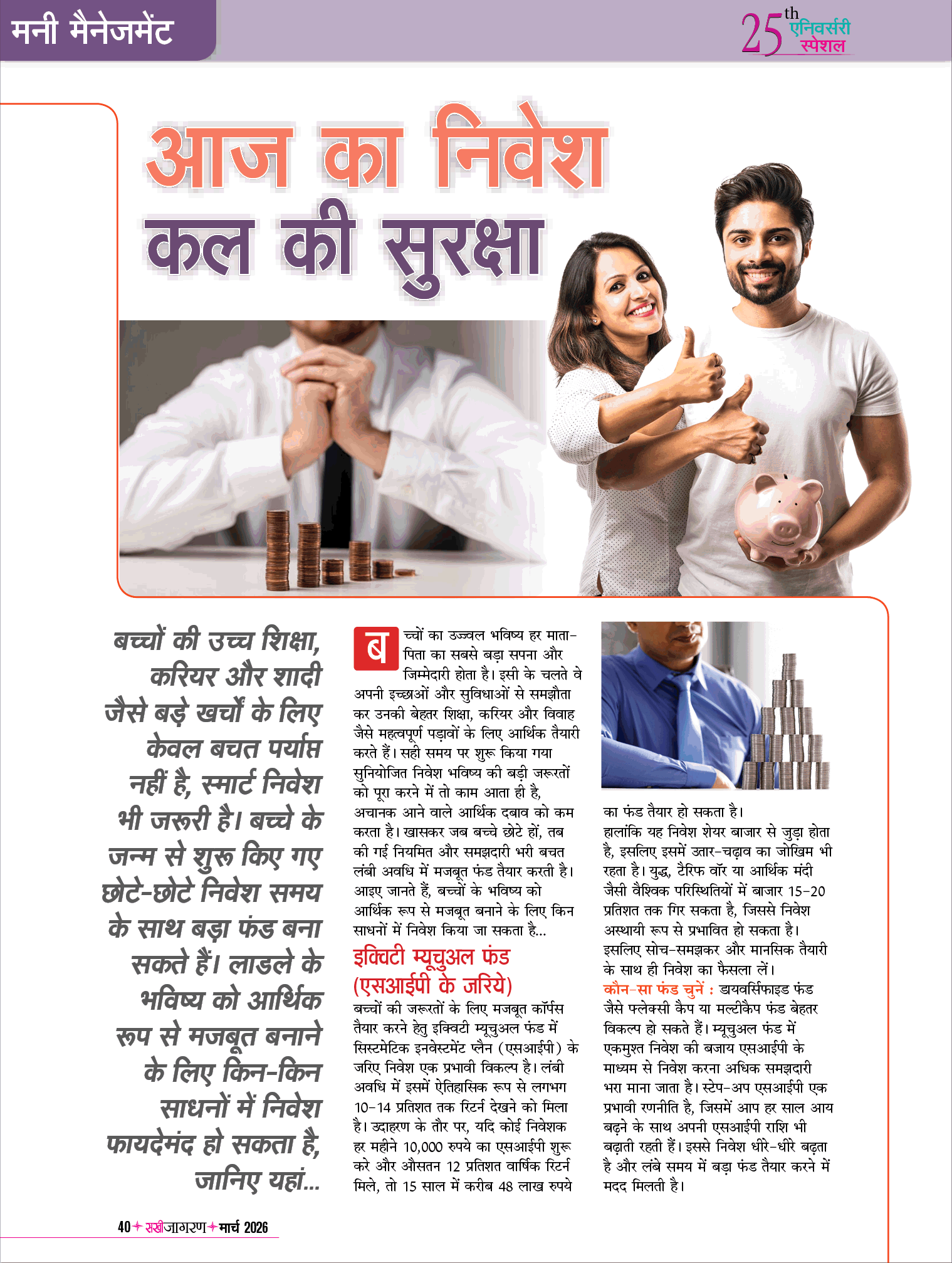 मनी मैनेजमेंट

25th एनिवर्सरी स्पेशल

आज का निवेश कल की सुरक्षा

बच्चों की उच्च शिक्षा, करियर और शादी जैसे बड़े खर्चों के लिए केवल बचत पर्याप्त नहीं है, स्मार्ट निवेश भी जरूरी है। बच्चे के जन्म से शुरू किए गए छोटे-छोटे निवेश समय के साथ बड़ा फंड बना सकते हैं। लाडले के भविष्य को आर्थिक रूप से मजबूत बनाने के लिए किन-किन साधनों में निवेश फायदेमंद हो सकता है, जानिए यहां...

बच्चों का उज्ज्वल भविष्य हर माता-पिता का सबसे बड़ा सपना और जिम्मेदारी होता है। इसी के चलते वे अपनी इच्छाओं और सुविधाओं से समझौता कर उनकी बेहतर शिक्षा, करियर और विवाह जैसे महत्वपूर्ण पड़ावों के लिए आर्थिक तैयारी करते हैं। सही समय पर शुरू किया गया सुनियोजित निवेश भविष्य की बड़ी जरूरतों को पूरा करने में तो काम आता ही है, अचानक आने वाले आर्थिक दबाव को कम करता है। खासकर जब बच्चे छोटे हों, तब की गई नियमित और समझदारी भरी बचत लंबी अवधि में मजबूत फंड तैयार करती है। आइए जानते हैं, बच्चों के भविष्य को आर्थिक रूप से मजबूत बनाने के लिए किन साधनों में निवेश किया जा सकता है...

इक्विटी म्यूचुअल फंड (एसआईपी के जरिये)

बच्चों की जरूरतों के लिए मजबूत कॉर्पस तैयार करने हेतु इक्विटी म्यूचुअल फंड में सिस्टमेटिक इनवेस्टमेंट प्लैन (एसआईपी) के जरिए निवेश एक प्रभावी विकल्प है। लंबी अवधि में इसमें ऐतिहासिक रूप से लगभग 10-14 प्रतिशत तक रिटर्न देखने को मिला है। उदाहरण के तौर पर, यदि कोई निवेशक हर महीने 10,000 रुपये का एसआईपी शुरू करे और औसतन 12 प्रतिशत वार्षिक रिटर्न मिले, तो 15 साल में करीब 48 लाख रुपये का फंड तैयार हो सकता है।

हालांकि यह निवेश शेयर बाजार से जुड़ा होता है, इसलिए इसमें उतार-चढ़ाव का जोखिम भी रहता है। युद्ध, टैरिफ वॉर या आर्थिक मंदी जैसी वैश्विक परिस्थितियों में बाजार 15-20 प्रतिशत तक गिर सकता है, जिससे निवेश अस्थायी रूप से प्रभावित हो सकता है। इसलिए सोच-समझकर और मानसिक तैयारी के साथ ही निवेश का फैसला लें।

कौन-सा फंड चुनें : डायवर्सिफाइड फंड जैसे फ्लेक्सी कैप या मल्टीकैप फंड बेहतर विकल्प हो सकते हैं। म्यूचुअल फंड में एकमुश्त निवेश की बजाय एसआईपी के माध्यम से निवेश करना अधिक समझदारी भरा माना जाता है। स्टेप-अप एसआईपी एक प्रभावी रणनीति है, जिसमें आप हर साल आय बढ़ने के साथ अपनी एसआईपी राशि भी बढ़ाती रहती हैं। इससे निवेश धीरे-धीरे बढ़ता है और लंबे समय में बड़ा फंड तैयार करने में मदद मिलती है।

40 सखीजागरण मार्च 2026